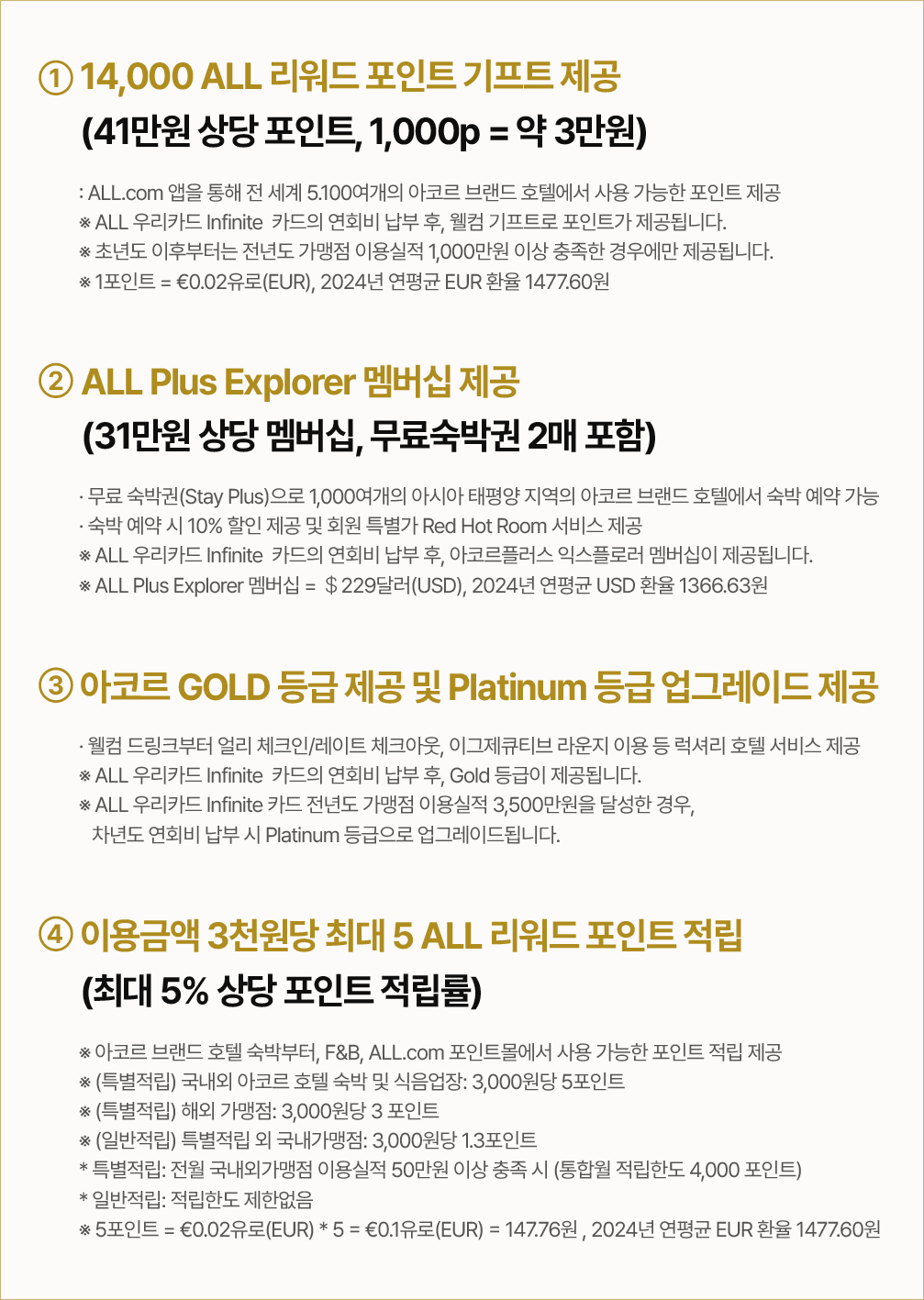 ① 14,000 ALL 리워드 포인트 기프트 제공
(41만원 상당 포인트, 1,000p = 약 3만원)

: ALL.com 앱을 통해 전 세계 5.100여개의 아코르 브랜드 호텔에서 사용 가능한 포인트 제공
※ ALL 우리카드 Infinite 카드의 연회비 납부 후, 웰컴 기프트로 포인트가 제공됩니다.
※ 초년도 이후부터는 전년도 가맹점 이용실적 1,000만원 이상 충족한 경우에만 제공됩니다.
※ 1포인트 = €0.02유로(EUR), 2024년 연평균 EUR 환율 1477.60원

② ALL Plus Explorer 멤버십 제공
(31만원 상당 멤버십, 무료숙박권 2매 포함)

· 무료 숙박권(Stay Plus)으로 1,000여개의 아시아 태평양 지역의 아코르 브랜드 호텔에서 숙박 예약 가능
· 숙박 예약 시 10% 할인 제공 및 회원 특별가 Red Hot Room 서비스 제공
※ ALL 우리카드 Infinite 카드의 연회비 납부 후, 아코르플러스 익스플로러 멤버십이 제공됩니다.
※ ALL Plus Explorer 멤버십 = ＄229달러(USD), 2024년 연평균 USD 환율 1366.63원

③ 아코르 GOLD 등급 제공 및 Platinum 등급 업그레이드 제공

· 웰컴 드링크부터 얼리 체크인/레이트 체크아웃, 이그제큐티브 라운지 이용 등 럭셔리 호텔 서비스 제공
※ ALL 우리카드 Infinite 카드의 연회비 납부 후, Gold 등급이 제공됩니다.
※ ALL 우리카드 Infinite 카드 전년도 가맹점 이용실적 3,500만원을 달성한 경우, 차년도 연회비 납부 시 Platinum 등급으로 업그레이드됩니다.

④ 이용금액 3천원당 최대 5 ALL 리워드 포인트 적립
(최대 5% 상당 포인트 적립률)

※ 아코르 브랜드 호텔 숙박부터, F&B, ALL.com 포인트몰에서 사용 가능한 포인트 적립 제공
※ (특별적립) 국내외 아코르 호텔 숙박 및 식음업장: 3,000원당 5포인트
※ (특별적립) 해외 가맹점: 3,000원당 3 포인트
※ (일반적립) 특별적립 외 국내가맹점: 3,000원당 1.3포인트
* 특별적립: 전월 국내외가맹점 이용실적 50만원 이상 충족 시 (통합월 적립한도 4,000 포인트)
* 일반적립: 적립한도 제한없음
※ 5포인트 = €0.02유로(EUR) * 5 = €0.1유로(EUR) = 147.76원 , 2024년 연평균 EUR 환율 1477.60원